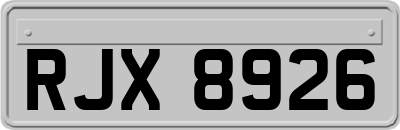 RJX 8926